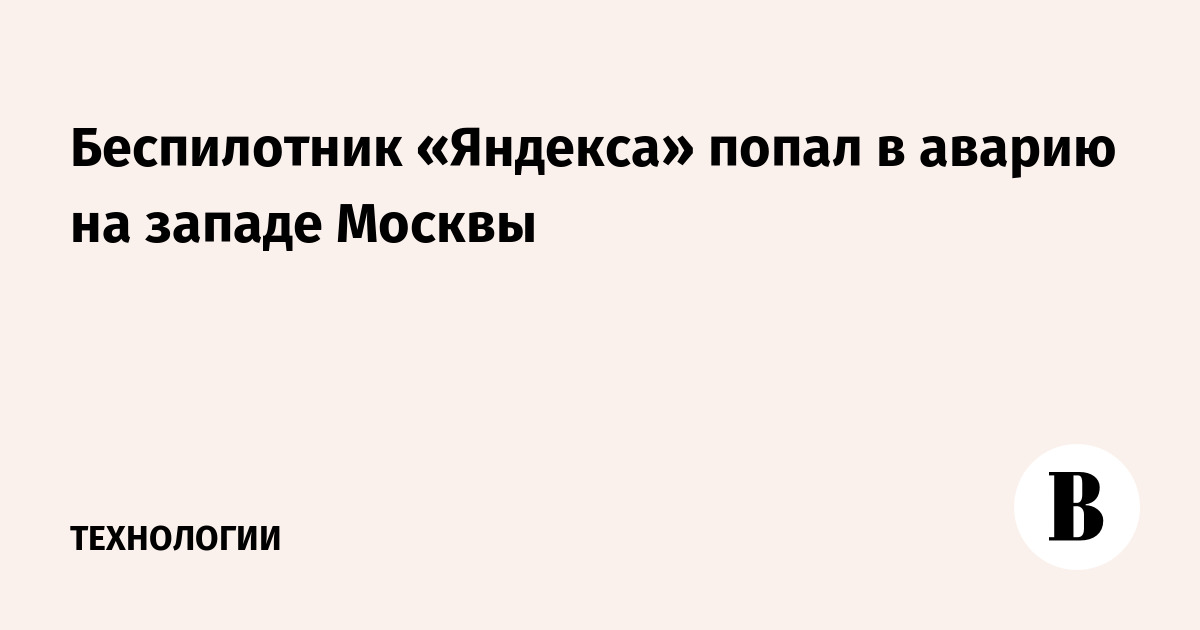 Беспилотник «Яндекса» попал в аварию на западе Москвы

ТЕХНОЛОГИИ

В